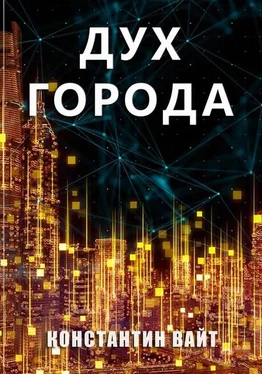 ДУХ ГОРОДА

КОНСТАНТИН ВАЙТ